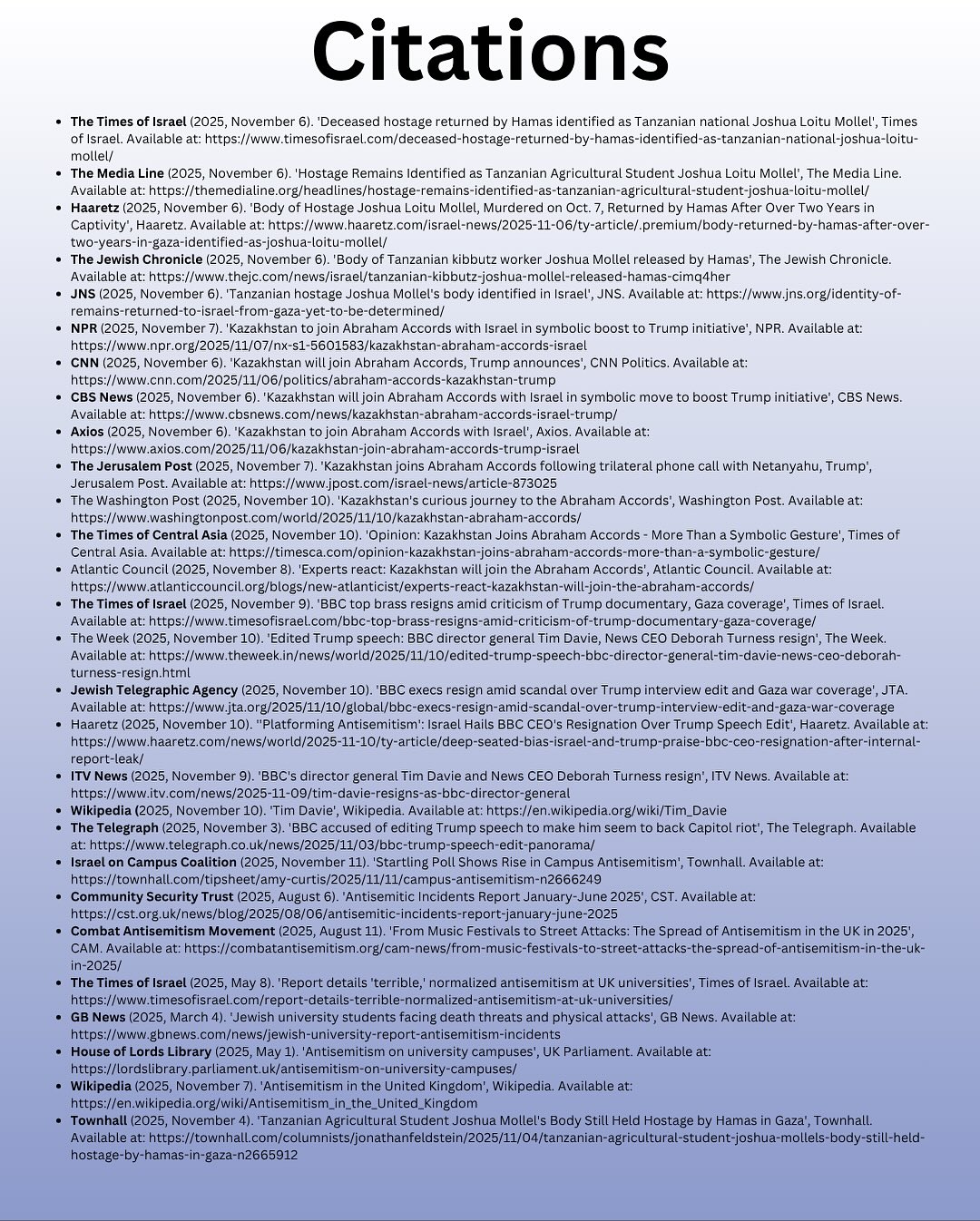 Citations

- The Times of Israel (2025, November 6). 'Deceased hostage returned by Hamas identified as Tanzanian national Joshua Loitu Mollel', Times of Israel. Available at: https://www.timesofisrael.com/deceased-hostage-returned-by-hamas-identified-as-tanzanian-national-joshua-loitu-mollel/
- The Media Line (2025, November 6). 'Hostage Remains Identified as Tanzanian Agricultural Student Joshua Loitu Mollel', The Media Line. Available at: https://themedialine.org/headlines/hostage-remains-identified-as-tanzanian-agricultural-student-joshua-loitu-mollel/
- Haaretz (2025, November 6). 'Body of Hostage Joshua Loitu Mollel, Murdered on Oct. 7, Returned by Hamas After Over Two Years in Captivity', Haaretz. Available at: https://www.haaretz.com/israel-news/2025-11-06/ty-article/.premium/body-returned-by-hamas-after-over-two-years-in-gaza-identified-as-joshua-loitu-mollel/
- The Jewish Chronicle (2025, November 6). 'Body of Tanzanian kibbutz worker Joshua Mollel released by Hamas', The Jewish Chronicle. Available at: https://www.thejc.com/news/israel/tanzanian-kibbutz-joshua-mollel-released-hamas-cimq4her
- JNS (2025, November 6). 'Tanzanian hostage Joshua Mollel's body identified in Israel', JNS. Available at: https://www.jns.org/identity-of-remains-returned-to-israel-from-gaza-yet-to-be-determined/
- NPR (2025, November 7). 'Kazakhstan to join Abraham Accords with Israel in symbolic boost to Trump initiative', NPR. Available at: https://www.npr.org/2025/11/07/nx-s1-5601583/kazakhstan-abraham-accords-israel
- CNN (2025, November 6). 'Kazakhstan will join Abraham Accords, Trump announces', CNN Politics. Available at: https://www.cnn.com/2025/11/06/politics/abraham-accords-kazakhstan-trump
- CBS News (2025, November 6). 'Kazakhstan will join Abraham Accords with Israel in symbolic move to boost Trump initiative', CBS News. Available at: https://www.cbsnews.com/news/kazakhstan-abraham-accords-israel-trump/
- Axios (2025, November 6). 'Kazakhstan to join Abraham Accords with Israel', Axios. Available at: https://www.axios.com/2025/11/06/kazakhstan-join-abraham-accords-trump-israel
- The Jerusalem Post (2025, November 7). 'Kazakhstan joins Abraham Accords following trilateral phone call with Netanyahu, Trump', Jerusalem Post. Available at: https://www.jpost.com/israel-news/article-873025
- The Washington Post (2025, November 10). 'Kazakhstan's curious journey to the Abraham Accords', Washington Post. Available at: https://www.washingtonpost.com/world/2025/11/10/kazakhstan-abraham-accords/
- The Times of Central Asia (2025, November 10). 'Opinion: Kazakhstan Joins Abraham Accords - More Than a Symbolic Gesture', Times of Central Asia. Available at: https://timesca.com/opinion-kazakhstan-joins-abraham-accords-more-than-a-symbolic-gesture/
- Atlantic Council (2025, November 8). 'Experts react: Kazakhstan will join the Abraham Accords', Atlantic Council. Available at: https://www.atlanticcouncil.org/blogs/new-atlanticist/experts-react-kazakhstan-will-join-the-abraham-accords/
- The Times of Israel (2025, November 9). 'BBC top brass resigns amid criticism of Trump documentary, Gaza coverage', Times of Israel. Available at: https://www.timesofisrael.com/bbc-top-brass-resigns-amid-criticism-of-trump-documentary-gaza-coverage/
- The Week (2025, November 10). 'Edited Trump speech: BBC director general Tim Davie, News CEO Deborah Turness resign', The Week. Available at: https://www.theweek.in/news/world/2025/11/10/edited-trump-speech-bbc-director-general-tim-davie-news-ceo-deborah-turness-resign.html
- Jewish Telegraphic Agency (2025, November 10). 'BBC execs resign amid scandal over Trump interview edit and Gaza war coverage', JTA. Available at: https://www.jta.org/2025/11/10/global/bbc-execs-resign-amid-scandal-over-trump-interview-edit-and-gaza-war-coverage
- Haaretz (2025, November 10). ''Platforming Antisemitism': Israel Hails BBC CEO's Resignation Over Trump Speech Edit', Haaretz. Available at: https://www.haaretz.com/news/world/2025-11-10/ty-article/deep-seated-bias-israel-and-trump-praise-bbc-ceo-resignation-after-internal-report-leak/
- ITV News (2025, November 9). 'BBC's director general Tim Davie and News CEO Deborah Turness resign', ITV News. Available at: https://www.itv.com/news/2025-11-09/tim-davie-resigns-as-bbc-director-general
- Wikipedia (2025, November 10). 'Tim Davie', Wikipedia. Available at: https://en.wikipedia.org/wiki/Tim_Davie
- The Telegraph (2025, November 3). 'BBC accused of editing Trump speech to make him seem to back Capitol riot', The Telegraph. Available at: https://www.telegraph.co.uk/news/2025/11/03/bbc-trump-speech-edit-panorama/
- Israel on Campus Coalition (2025, November 11). 'Startling Poll Shows Rise in Campus Antisemitism', Townhall. Available at: https://townhall.com/tipsheet/amy-curtis/2025/11/11/campus-antisemitism-n2666249
- Community Security Trust (2025, August 6). 'Antisemitic Incidents Report January-June 2025', CST. Available at: https://cst.org.uk/news/blog/2025/08/06/antisemitic-incidents-report-january-june-2025
- Combat Antisemitism Movement (2025, August 11). 'From Music Festivals to Street Attacks: The Spread of Antisemitism in the UK in 2025', CAM. Available at: https://combatantisemitism.org/cam-news/from-music-festivals-to-street-attacks-the-spread-of-antisemitism-in-the-uk-in-2025/
- The Times of Israel (2025, May 8). 'Report details 'terrible,' normalized antisemitism at UK universities', Times of Israel. Available at: https://www.timesofisrael.com/report-details-terrible-normalized-antisemitism-at-uk-universities/
- GB News (2025, March 4). 'Jewish university students facing death threats and physical attacks', GB News. Available at: https://www.gbnews.com/news/jewish-university-report-antisemitism-incidents
- House of Lords Library (2025, May 1). 'Antisemitism on university campuses', UK Parliament. Available at: https://lordslibrary.parliament.uk/antisemitism-on-university-campuses/
- Wikipedia (2025, November 7). 'Antisemitism in the United Kingdom', Wikipedia. Available at: https://en.wikipedia.org/wiki/Antisemitism_in_the_United_Kingdom
- Townhall (2025, November 4). 'Tanzanian Agricultural Student Joshua Mollel's Body Still Held Hostage by Hamas in Gaza', Townhall. Available at: https://townhall.com/columnists/jonathanfeldstein/2025/11/04/tanzanian-agricultural-student-joshua-mollels-body-still-held-hostage-by-hamas-in-gaza-n2665912